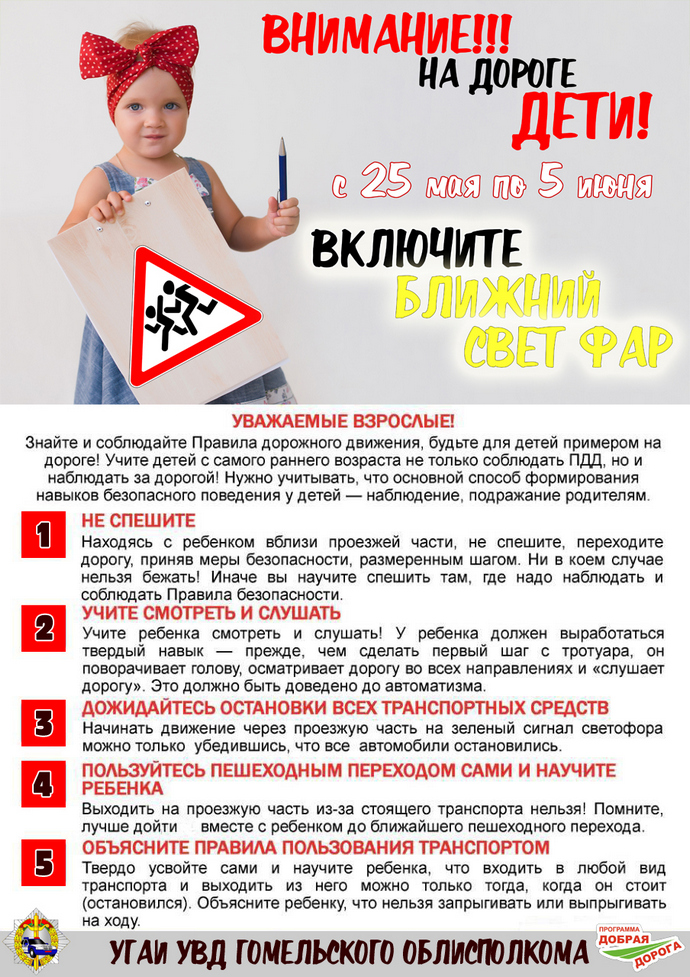 ВНИМАНИЕ!!!
НА ДОРОГЕ
ДЕТИ!
с 25 мая по 5 июня
ВКЛЮЧИТЕ
БЛИЖНИЙ
СВЕТ ФАР

УВАЖАЕМЫЕ ВЗРОСЛЫЕ!
Знайте и соблюдайте Правила дорожного движения, будьте для детей примером на дороге! Учите детей с самого раннего возраста не только соблюдать ПДД, но и наблюдать за дорогой! Нужно учитывать, что основной способ формирования навыков безопасного поведения у детей — наблюдение, подражание родителям.

1
НЕ СПЕШИТЕ
Находясь с ребенком вблизи проезжей части, не спешите, переходите дорогу, приняв меры безопасности, размеренным шагом. Ни в коем случае нельзя бежать! Иначе вы научите спешить там, где надо наблюдать и соблюдать Правила безопасности.

2
УЧИТЕ СМОТРЕТЬ И СЛУШАТЬ
Учите ребенка смотреть и слушать! У ребенка должен выработаться твердый навык — прежде, чем сделать первый шаг с тротуара, он поворачивает голову, осматривает дорогу во всех направлениях и «слушает дорогу». Это должно быть доведено до автоматизма.

3
ДОЖИДАЙТЕСЬ ОСТАНОВКИ ВСЕХ ТРАНСПОРТНЫХ СРЕДСТВ
Начинать движение через проезжую часть на зеленый сигнал светофора можно только убедившись, что все автомобили остановились.

4
ПОЛЬЗУЙТЕСЬ ПЕШЕХОДНЫМ ПЕРЕХОДОМ САМИ И НАУЧИТЕ РЕБЕНКА
Выходить на проезжую часть из-за стоящего транспорта нельзя! Помните, лучше дойти вместе с ребенком до ближайшего пешеходного перехода.

5
ОБЪЯСНИТЕ ПРАВИЛА ПОЛЬЗОВАНИЯ ТРАНСПОРТОМ
Твердо усвойте сами и научите ребенка, что входить в любой вид транспорта и выходить из него можно только тогда, когда он стоит (остановился). Объясните ребенку, что нельзя запрыгивать или выпрыгивать на ходу.

УГАИ УВД ГОМЕЛЬСКОГО ОБЛИСПОЛКОМА
ПРОГРАММА ДОБРАЯ ДОРОГА